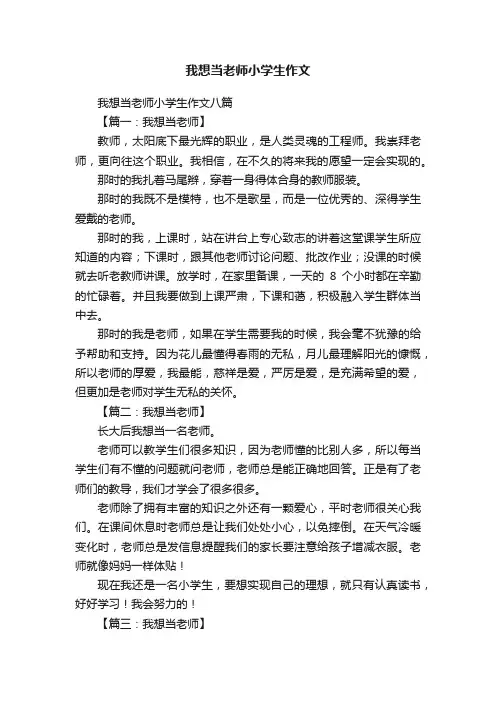 我想当老师小学生作文

我想当老师小学生作文八篇

【篇一：我想当老师】

教师，太阳底下最光辉的职业，是人类灵魂的工程师。我崇拜老师，更向往这个职业。我相信，在不久的将来我的愿望一定会实现的。

那时的我扎着马尾辫，穿着一身得体合身的教师服装。

那时的我既不是模特，也不是歌星，而是一位优秀的、深得学生爱戴的老师。

那时的我，上课时，站在讲台上专心致志的讲着这堂课学生所应知道的内容；下课时，跟其他老师讨论问题、批改作业；没课的时候就去听老教师讲课。放学时，在家里备课，一天的 8 个小时都在辛勤的忙碌着。并且我要做到上课严肃，下课和蔼，积极融入学生群体当中去。

那时的我是老师，如果在学生需要我的时候，我会毫不犹豫的给予帮助和支持。因为花儿最懂得春雨的无私，月儿最理解阳光的慷慨，所以老师的厚爱，我最能，慈祥是爱，严厉是爱，是充满希望的爱，但更加是老师对学生无私的关怀。

【篇二：我想当老师】

长大后我想当一名老师。

老师可以教学生们很多知识，因为老师懂的比别人多，所以每当学生们有不懂的问题就问老师，老师总是能正确地回答。正是有了老师们的教导，我们才学会了很多很多。

老师除了拥有丰富的知识之外还有一颗爱心，平时老师很关心我们。在课间休息时老师总是让我们处处小心，以免摔倒。在天气冷暖变化时，老师总是发信息提醒我们的家长要注意给孩子增减衣服。老师就像妈妈一样体贴！

现在我还是一名小学生，要想实现自己的理想，就只有认真读书，好好学习！我会努力的！

【篇三：我想当老师】